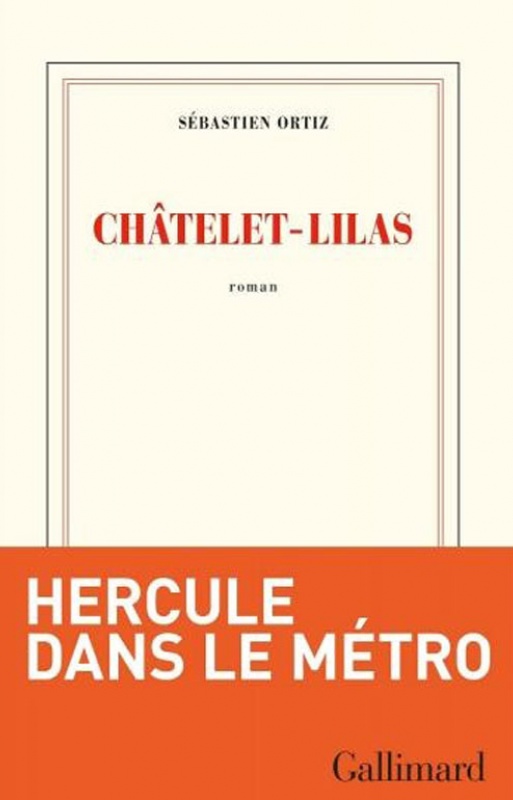 SÉBASTIEN ORTIZ

CHÂTELET-LILAS

roman

HERCULE
DANS LE MÉTRO

Gallimard